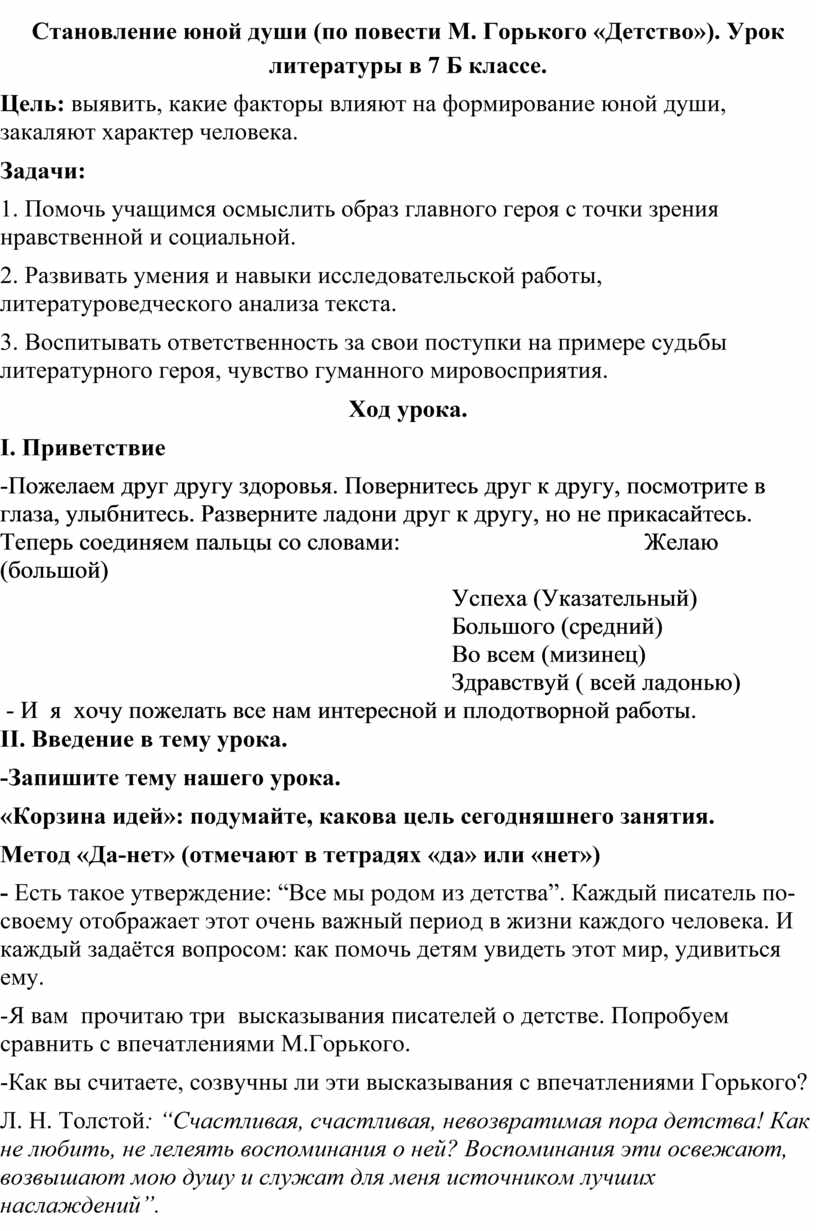 Становление юной души (по повести М. Горького «Детство»). Урок литературы в 7 Б классе.

Цель: выявить, какие факторы влияют на формирование юной души, закаляют характер человека.

Задачи:

1. Помочь учащимся осмыслить образ главного героя с точки зрения нравственной и социальной.

2. Развивать умения и навыки исследовательской работы, литературоведческого анализа текста.

3. Воспитывать ответственность за свои поступки на примере судьбы литературного героя, чувство гуманного мировосприятия.

Ход урока.

I. Приветствие

-Пожелаем друг другу здоровья. Повернитесь друг к другу, посмотрите в глаза, улыбнитесь. Разверните ладони друг к другу, но не прикасайтесь. Теперь соединяем пальцы со словами: Желаю (большой)

Успеха (Указательный)
Большого (средний)
Во всем (мизинец)
Здравствуй ( всей ладонью)

- И я хочу пожелать все нам интересной и плодотворной работы.

II. Введение в тему урока.

-Запишите тему нашего урока.

«Корзина идей»: подумайте, какова цель сегодняшнего занятия.

Метод «Да-нет» (отмечают в тетрадях «да» или «нет»)

- Есть такое утверждение: “Все мы родом из детства”. Каждый писатель по-своему отображает этот очень важный период в жизни каждого человека. И каждый задаётся вопросом: как помочь детям увидеть этот мир, удивиться ему.

-Я вам прочитаю три высказывания писателей о детстве. Попробуем сравнить с впечатлениями М.Горького.

-Как вы считаете, созвучны ли эти высказывания с впечатлениями Горького?

Л. Н. Толстой: “Счастливая, счастливая, невозвратимая пора детства! Как не любить, не лелеять воспоминания о ней? Воспоминания эти освежают, возвышают мою душу и служат для меня источником лучших наслаждений”.